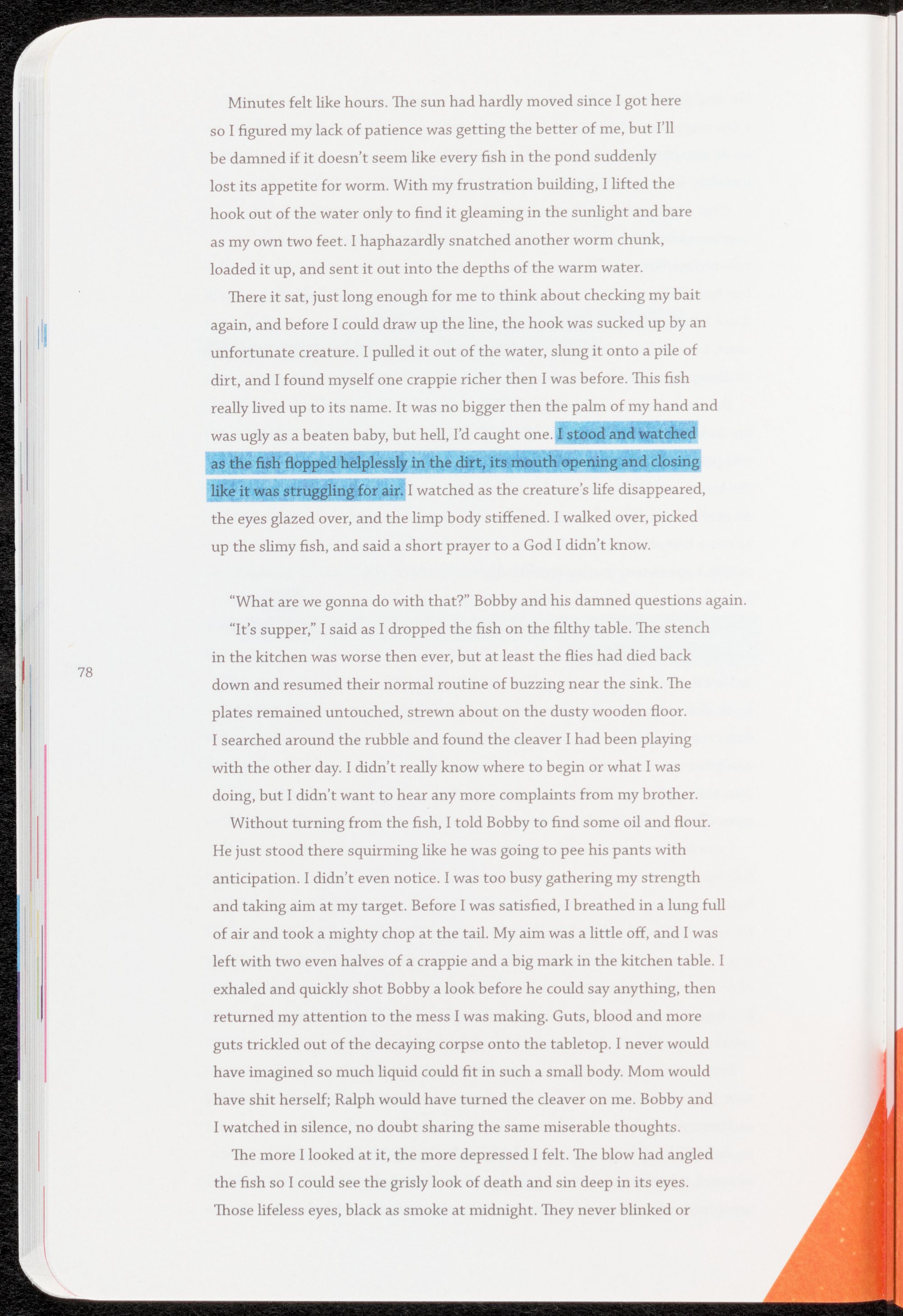 Minutes felt like hours. The sun had hardly moved since I got here so I figured my lack of patience was getting the better of me, but I'll be damned if it doesn't seem like every fish in the pond suddenly lost its appetite for worm. With my frustration building, I lifted the hook out of the water only to find it gleaming in the sunlight and bare as my own two feet. I haphazardly snatched another worm chunk, loaded it up, and sent it out into the depths of the warm water.

There it sat, just long enough for me to think about checking my bait again, and before I could draw up the line, the hook was sucked up by an unfortunate creature. I pulled it out of the water, slung it onto a pile of dirt, and I found myself one crappie richer then I was before. This fish really lived up to its name. It was no bigger then the palm of my hand and was ugly as a beaten baby, but hell, I'd caught one. I stood and watched as the fish flopped helplessly in the dirt, its mouth opening and closing like it was struggling for air. I watched as the creature's life disappeared, the eyes glazed over, and the limp body stiffened. I walked over, picked up the slimy fish, and said a short prayer to a God I didn't know.

"What are we gonna do with that?" Bobby and his damned questions again.

"It's supper," I said as I dropped the fish on the filthy table. The stench in the kitchen was worse then ever, but at least the flies had died back down and resumed their normal routine of buzzing near the sink. The plates remained untouched, strewn about on the dusty wooden floor. I searched around the rubble and found the cleaver I had been playing with the other day. I didn't really know where to begin or what I was doing, but I didn't want to hear any more complaints from my brother.

78

Without turning from the fish, I told Bobby to find some oil and flour. He just stood there squirming like he was going to pee his pants with anticipation. I didn't even notice. I was too busy gathering my strength and taking aim at my target. Before I was satisfied, I breathed in a lung full of air and took a mighty chop at the tail. My aim was a little off, and I was left with two even halves of a crappie and a big mark in the kitchen table. I exhaled and quickly shot Bobby a look before he could say anything, then returned my attention to the mess I was making. Guts, blood and more guts trickled out of the decaying corpse onto the tabletop. I never would have imagined so much liquid could fit in such a small body. Mom would have shit herself; Ralph would have turned the cleaver on me. Bobby and I watched in silence, no doubt sharing the same miserable thoughts.

The more I looked at it, the more depressed I felt. The blow had angled the fish so I could see the grisly look of death and sin deep in its eyes. Those lifeless eyes, black as smoke at midnight. They never blinked or